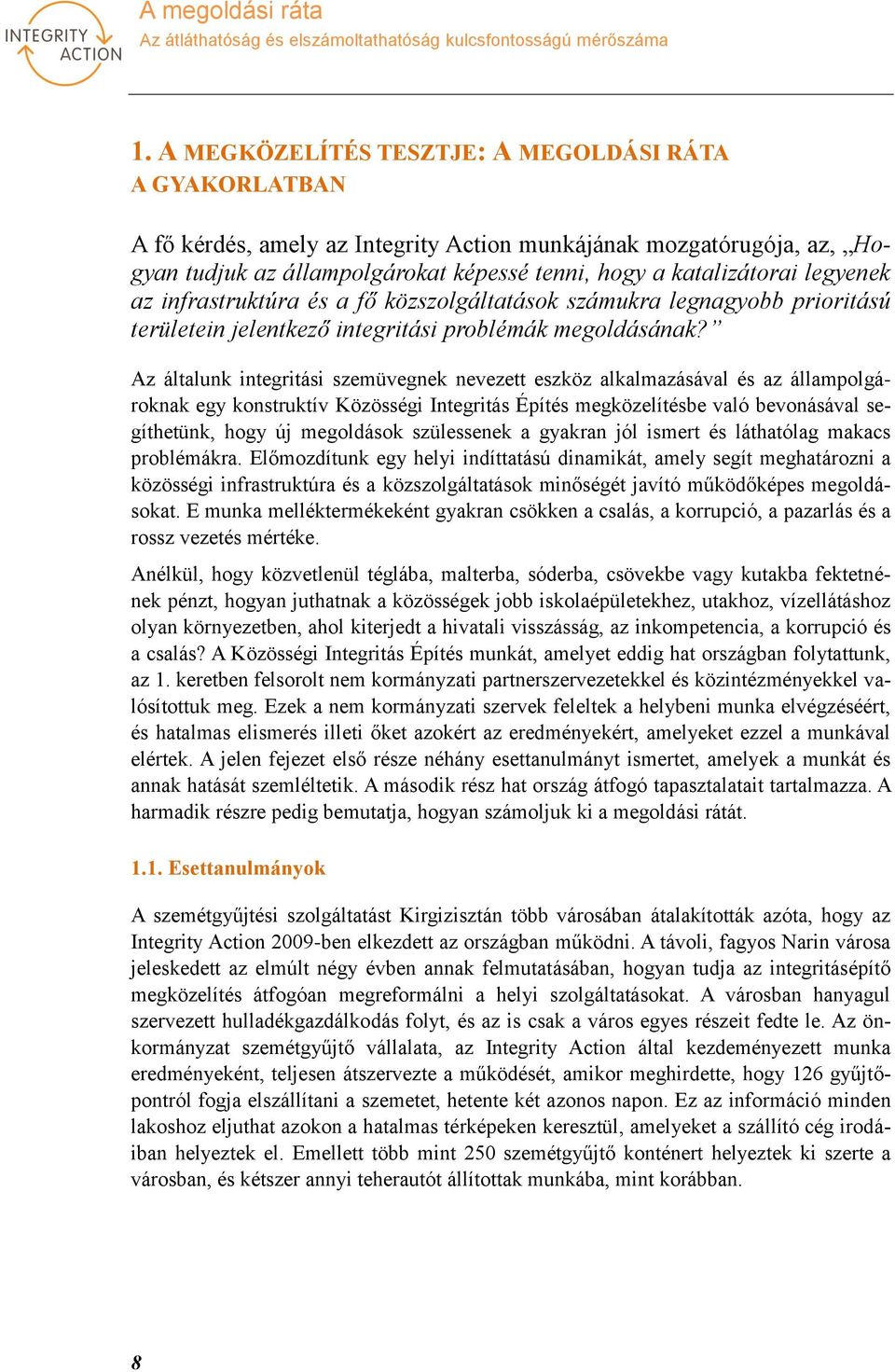 INTEGRITY ACTION

A megoldási ráta
Az átláthatóság és elszámoltathatóság kulcsfontosságú mérőszáma

1. A MEGKÖZELÍTÉS TESZTJE: A MEGOLDÁSI RÁTA A GYAKORLATBAN

A fő kérdés, amely az Integrity Action munkájának mozgatórugója, az, „Hogyan tudjuk az állampolgárokat képessé tenni, hogy a katalizátorai legyenek az infrastruktúra és a fő közszolgáltatások számukra legnagyobb prioritású területein jelentkező integritási problémák megoldásának?”

Az általunk integritási szemüvegnek nevezett eszköz alkalmazásával és az állampolgároknak egy konstruktív Közösségi Integritás Építés megközelítésbe való bevonásával segíthetünk, hogy új megoldások szülessenek a gyakran jól ismert és láthatólag makacs problémákra. Előmozdítunk egy helyi indíttatású dinamikát, amely segít meghatározni a közösségi infrastruktúra és a közszolgáltatások minőségét javító működőképes megoldásokat. E munka melléktermékeként gyakran csökken a csalás, a korrupció, a pazarlás és a rossz vezetés mértéke.

Anélkül, hogy közvetlenül téglába, malterba, sóderba, csövekbe vagy kutakba fektetnének pénzt, hogyan juthatnak a közösségek jobb iskolaépületekhez, utakhoz, vízellátáshoz olyan környezetben, ahol kiterjedt a hivatali visszásság, az inkompetencia, a korrupció és a csalás? A Közösségi Integritás Építés munkát, amelyet eddig hat országban folytattunk, az 1. keretben felsorolt nem kormányzati partnerszervezetekkel és közintézményekkel valósítottuk meg. Ezek a nem kormányzati szervek feleltek a helybeni munka elvégzéséért, és hatalmas elismerés illeti őket azokért az eredményekért, amelyeket ezzel a munkával elértek. A jelen fejezet első része néhány esettanulmányt ismertet, amelyek a munkát és annak hatását szemléltetik. A második rész hat ország átfogó tapasztalatait tartalmazza. A harmadik részre pedig bemutatja, hogyan számoljuk ki a megoldási rátát.

1.1. Esettanulmányok

A szemétgyűjtési szolgáltatást Kirgizisztán több városában átalakították azóta, hogy az Integrity Action 2009-ben elkezdett az országban működni. A távoli, fagyos Narin városa jeleskedett az elmúlt négy évben annak felmutatásában, hogyan tudja az integritásépítő megközelítés átfogóan megreformálni a helyi szolgáltatásokat. A városban hanyagul szervezett hulladékgazdálkodás folyt, és az is csak a város egyes részeit fedte le. Az önkormányzat szemétgyűjtő vállalata, az Integrity Action által kezdeményezett munka eredményeként, teljesen átszervezte a működését, amikor meghirdette, hogy 126 gyűjtőpontról fogja elszállítani a szemetet, hetente két azonos napon. Ez az információ minden lakoshoz eljuthat azokon a hatalmas térképeken keresztül, amelyeket a szállító cég irodáiban helyeztek el. Emellett több mint 250 szemétgyűjtő konténert helyeztek ki szerte a városban, és kétszer annyi teherautót állítottak munkába, mint korábban.

8